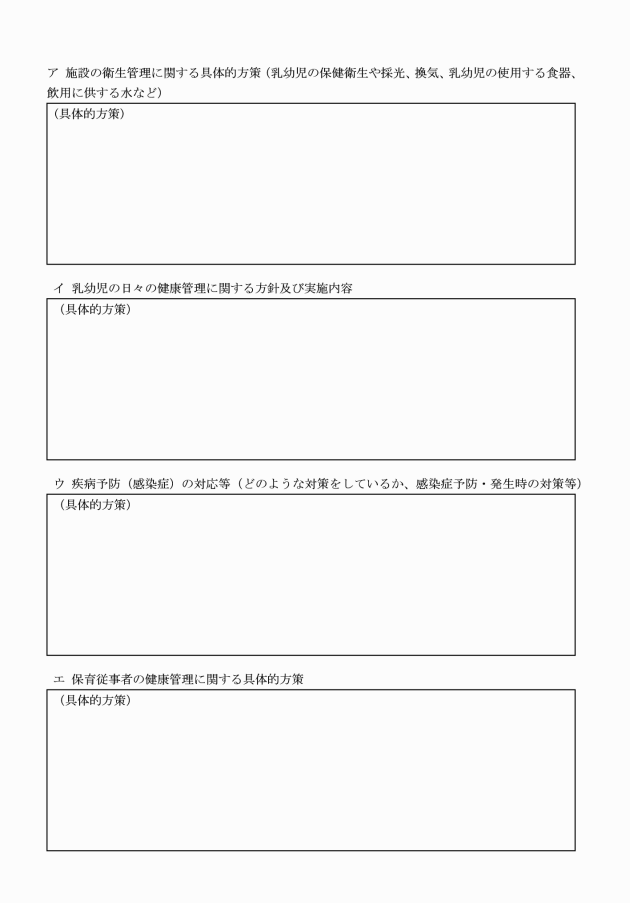 ア 施設の衛生管理に関する具体的方策（乳幼児の保健衛生や採光、換気、乳幼児の使用する食器、飲用に供する水など）

（具体的方策）

イ 乳幼児の日々の健康管理に関する方針及び実施内容

（具体的方策）

ウ 疾病予防（感染症）の対応等（どのような対策をしているか、感染症予防・発生時の対策等）

（具体的方策）

エ 保育従事者の健康管理に関する具体的方策

（具体的方策）